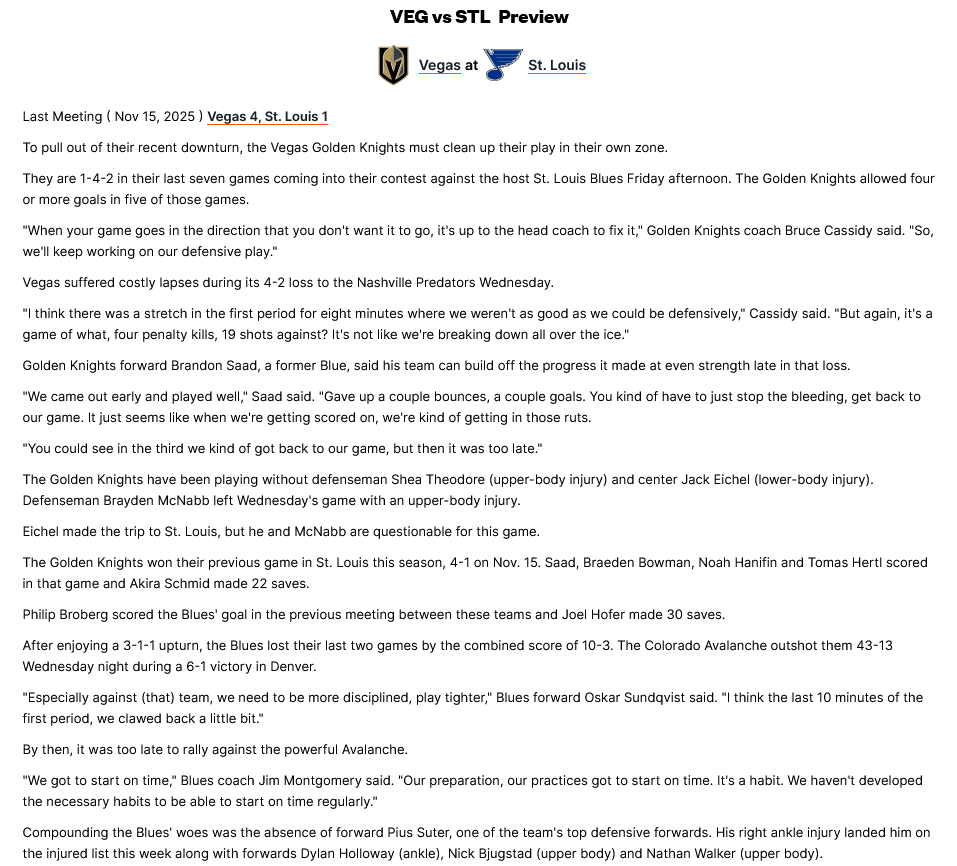 VEG vs STL Preview

Vegas at St. Louis

Last Meeting ( Nov 15, 2025 ) Vegas 4, St. Louis 1

To pull out of their recent downturn, the Vegas Golden Knights must clean up their play in their own zone.

They are 1-4-2 in their last seven games coming into their contest against the host St. Louis Blues Friday afternoon. The Golden Knights allowed four or more goals in five of those games.

"When your game goes in the direction that you don't want it to go, it's up to the head coach to fix it," Golden Knights coach Bruce Cassidy said. "So, we'll keep working on our defensive play."

Vegas suffered costly lapses during its 4-2 loss to the Nashville Predators Wednesday.

"I think there was a stretch in the first period for eight minutes where we weren't as good as we could be defensively," Cassidy said. "But again, it's a game of what, four penalty kills, 19 shots against? It's not like we're breaking down all over the ice."

Golden Knights forward Brandon Saad, a former Blue, said his team can build off the progress it made at even strength late in that loss.

"We came out early and played well," Saad said. "Gave up a couple bounces, a couple goals. You kind of have to just stop the bleeding, get back to our game. It just seems like when we're getting scored on, we're kind of getting in those ruts.

"You could see in the third we kind of got back to our game, but then it was too late."

The Golden Knights have been playing without defenseman Shea Theodore (upper-body injury) and center Jack Eichel (lower-body injury). Defenseman Brayden McNabb left Wednesday's game with an upper-body injury.

Eichel made the trip to St. Louis, but he and McNabb are questionable for this game.

The Golden Knights won their previous game in St. Louis this season, 4-1 on Nov. 15. Saad, Braeden Bowman, Noah Hanifin and Tomas Hertl scored in that game and Akira Schmid made 22 saves.

Philip Broberg scored the Blues' goal in the previous meeting between these teams and Joel Hofer made 30 saves.

After enjoying a 3-1-1 upturn, the Blues lost their last two games by the combined score of 10-3. The Colorado Avalanche outshot them 43-13 Wednesday night during a 6-1 victory in Denver.

"Especially against (that) team, we need to be more disciplined, play tighter," Blues forward Oskar Sundqvist said. "I think the last 10 minutes of the first period, we clawed back a little bit."

By then, it was too late to rally against the powerful Avalanche.

"We got to start on time," Blues coach Jim Montgomery said. "Our preparation, our practices got to start on time. It's a habit. We haven't developed the necessary habits to be able to start on time regularly."

Compounding the Blues' woes was the absence of forward Pius Suter, one of the team's top defensive forwards. His right ankle injury landed him on the injured list this week along with forwards Dylan Holloway (ankle), Nick Bjugstad (upper body) and Nathan Walker (upper body).